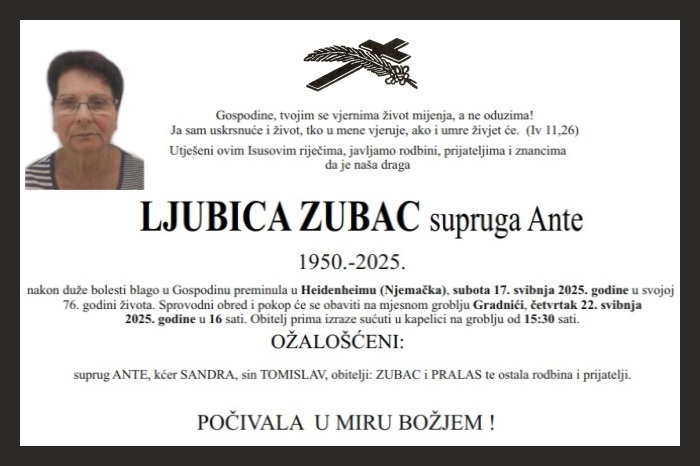 Gospodine, tvojim se vjernima život mijenja, a ne oduzima!
Ja sam uskrsnuće i život, tko u mene vjeruje, ako i umre živjet će. (Iv 11,26)

Utješeni ovim Isusovim riječima, javljamo rodbini, prijateljima i znancima da je naša draga

LJUBICA ZUBAC supruga Ante

1950.-2025.

nakon duže bolesti blago u Gospodinu preminula u Heidenheimu (Njemačka), subota 17. svibnja 2025. godine u svojoj 76. godini života. Sprovodni obred i pokop će se obaviti na mjesnom groblju Gradnići, četvrtak 22. svibnja 2025. godine u 16 sati. Obitelj prima izraze sućuti u kapelici na groblju od 15:30 sati.

OŽALOŠĆENI:

suprug ANTE, kćer SANDRA, sin TOMISLAV, obitelji: ZUBAC i PRALAS te ostala rodbina i prijatelji.

POČIVALA U MIRU BOŽJEM !